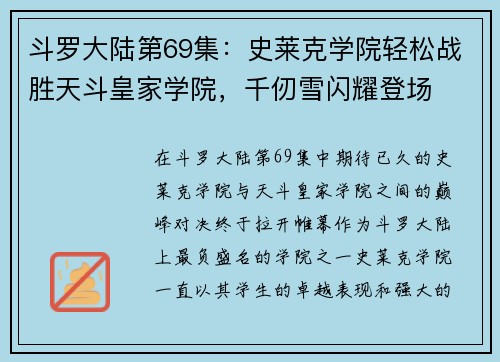 斗罗大陆第69集：史莱克学院轻松战胜天斗皇家学院，千仞雪闪耀登场

在斗罗大陆第69集中期待已久的史莱克学院与天斗皇家学院之间的巅峰对决终于拉开帷幕作为斗罗大陆上最负盛名的学院之一史莱克学院一直以其学生的卓越表现和强大的